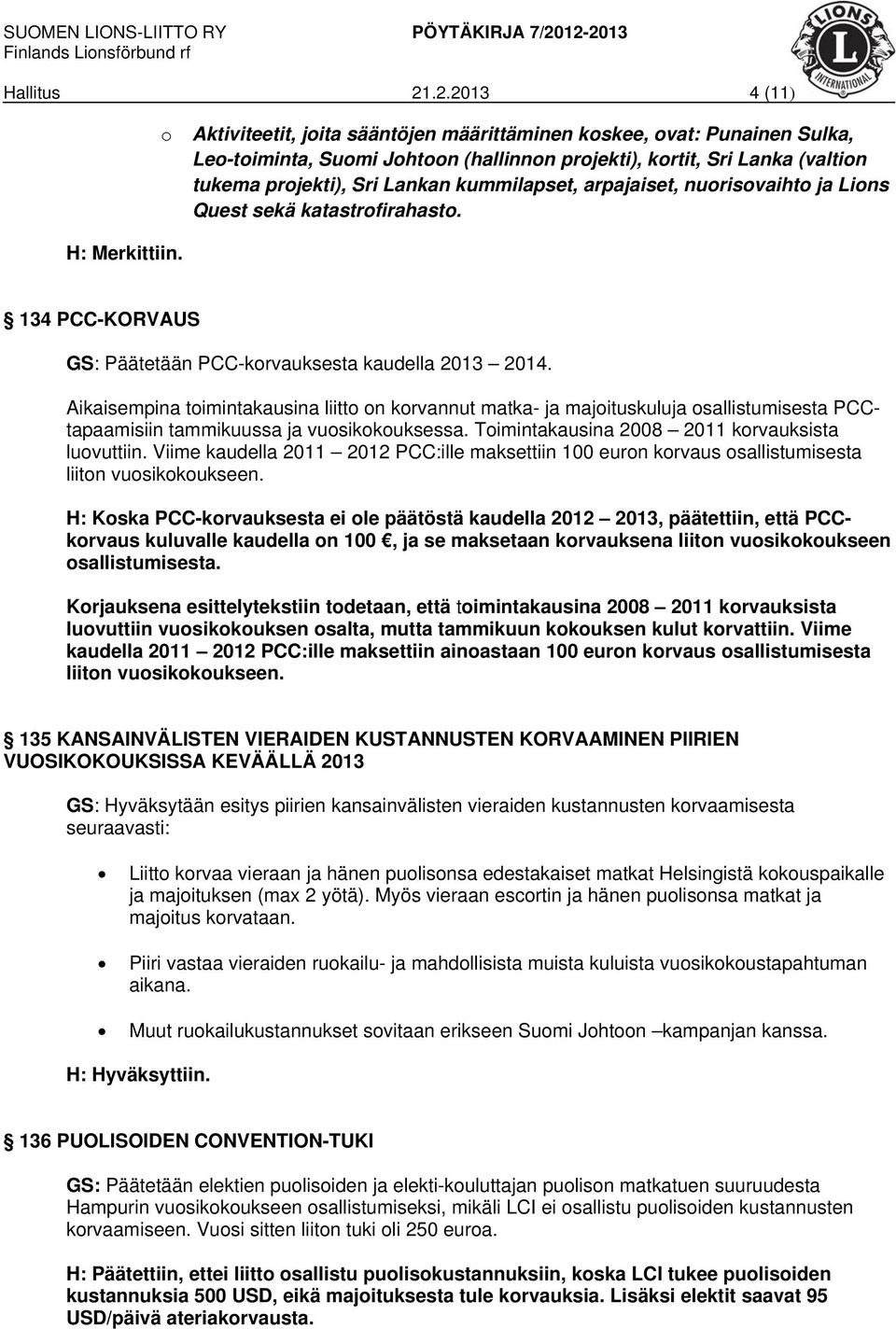 SUOMEN LIONS-LIITTO RY
Finlands Lionsförbund rf
PÖYTÄKIRJA 7/2012-2013
LIONS INTERNATIONAL
Hallitus 21.2.2013 4 (11)

o Aktiviteetit, joita sääntöjen määrittäminen koskee, ovat: Punainen Sulka, Leo-toiminta, Suomi Johtoon (hallinnon projekti), kortit, Sri Lanka (valtion tukema projekti), Sri Lankan kummilapset, arpajaiset, nuorisovaihto ja Lions Quest sekä katastrofirahasto.

H: Merkittiin.

134 PCC-KORVAUS

GS: Päätetään PCC-korvauksesta kaudella 2013 – 2014.

Aikaisempina toimintakausina liitto on korvannut matka- ja majoituskuluja osallistumisesta PCC-tapaamisiin tammikuussa ja vuosikokouksessa. Toimintakausina 2008 – 2011 korvauksista luovuttiin. Viime kaudella 2011 – 2012 PCC:ille maksettiin 100 euron korvaus osallistumisesta liiton vuosikokoukseen.

H: Koska PCC-korvauksesta ei ole päätöstä kaudella 2012 – 2013, päätettiin, että PCC-korvaus kuluvalle kaudella on 100 €, ja se maksetaan korvauksena liiton vuosikokoukseen osallistumisesta.

Korjauksena esittelytekstiin todetaan, että toimintakausina 2008 – 2011 korvauksista luovuttiin vuosikokouksen osalta, mutta tammikuun kokouksen kulut korvattiin. Viime kaudella 2011 – 2012 PCC:ille maksettiin ainoastaan 100 euron korvaus osallistumisesta liiton vuosikokoukseen.

135 KANSAINVÄLISTEN VIERAIDEN KUSTANNUSTEN KORVAAMINEN PIIRIEN VUOSIKOKOUKSISSA KEVÄÄLLÄ 2013

GS: Hyväksytään esitys piirien kansainvälisten vieraiden kustannusten korvaamisesta seuraavasti:

• Liitto korvaa vieraan ja hänen puolisonsa edestakaiset matkat Helsingistä kokouspaikalle ja majoituksen (max 2 yötä). Myös vieraan escortin ja hänen puolisonsa matkat ja majoitus korvataan.

• Piiri vastaa vieraiden ruokailu- ja mahdollisista muista kuluista vuosikokoustapahtuman aikana.

• Muut ruokailukustannukset sovitaan erikseen Suomi Johtoon –kampanjan kanssa.

H: Hyväksyttiin.

136 PUOLISOIDEN CONVENTION-TUKI

GS: Päätetään elektien puolisoiden ja elekti-kouluttajan puolison matkatuen suuruudesta Hampurin vuosikokoukseen osallistumiseksi, mikäli LCI ei osallistu puolisoiden kustannusten korvaamiseen. Vuosi sitten liiton tuki oli 250 euroa.

H: Päätettiin, ettei liitto osallistu puolisokustannuksiin, koska LCI tukee puolisoiden kustannuksia 500 USD, eikä majoituksesta tule korvauksia. Lisäksi elektit saavat 95 USD/päivä ateriakorvausta.